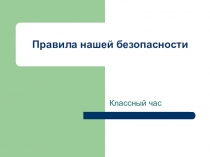 Правила нашей безопасности

Классный час